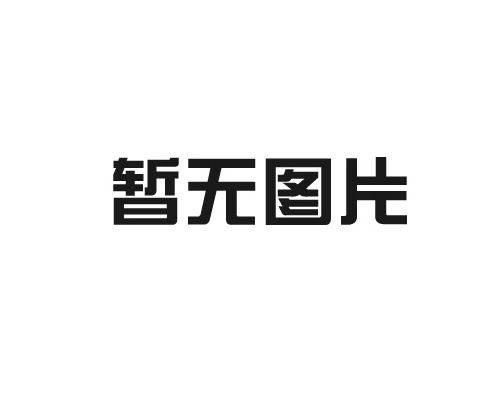 暂无图片